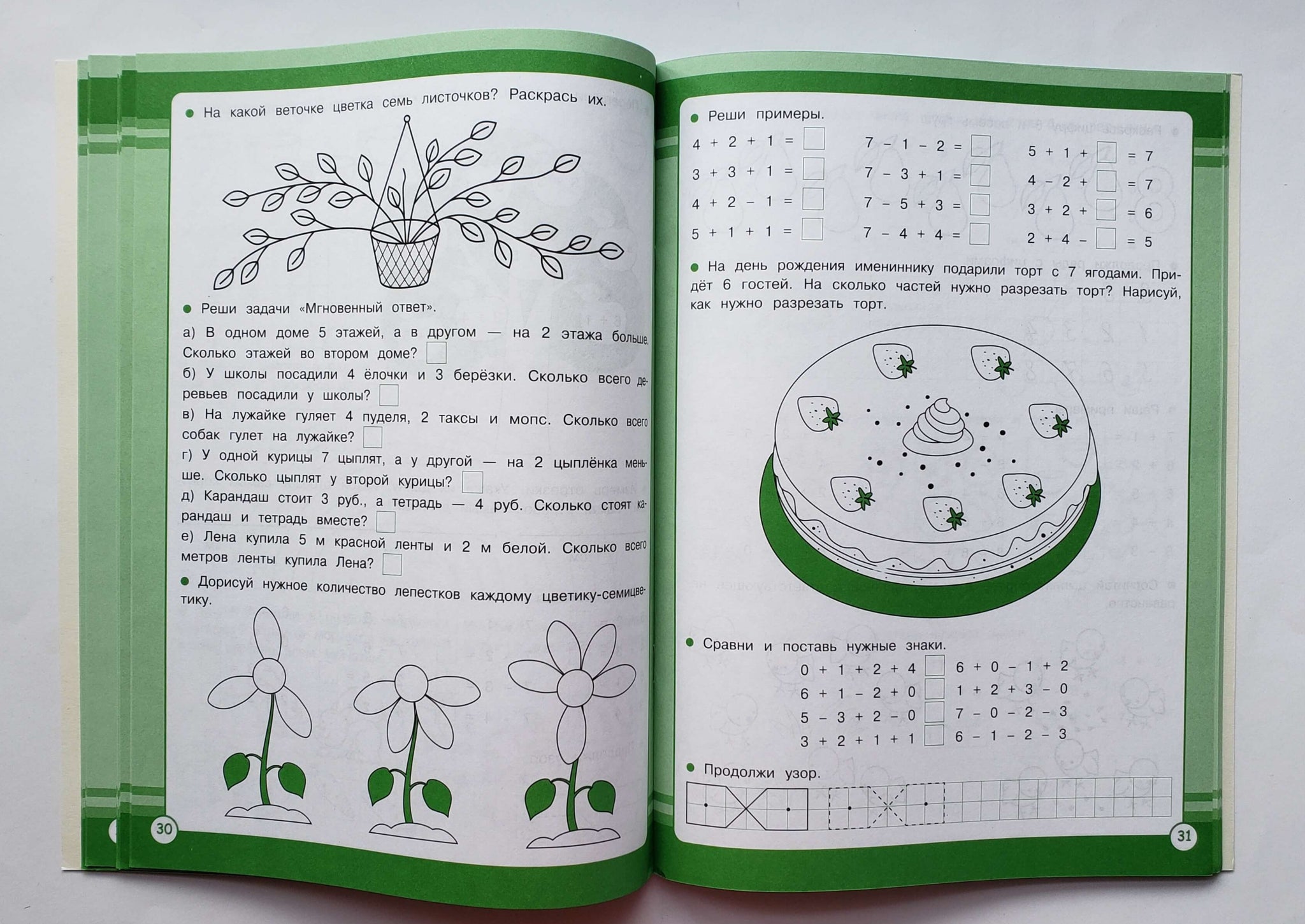 • На какой веточке цветка семь листочков? Раскрась их.

• Реши задачи «Мгновенный ответ».

а) В одном доме 5 этажей, а в другом — на 2 этажа больше. Сколько этажей во втором доме? ☐

б) У школы посадили 4 ёлочки и 3 берёзки. Сколько всего деревьев посадили у школы? ☐

в) На лужайке гуляет 4 пуделя, 2 таксы и мопс. Сколько всего собак гулет на лужайке? ☐

г) У одной курицы 7 цыплят, а у другой — на 2 цыплёнка меньше. Сколько цыплят у второй курицы? ☐

д) Карандаш стоит 3 руб., а тетрадь — 4 руб. Сколько стоят карандаш и тетрадь вместе? ☐

е) Лена купила 5 м красной ленты и 2 м белой. Сколько всего метров ленты купила Лена? ☐

• Дорисуй нужное количество лепестков каждому цветику-семицветику.

30

• Реши примеры.

$4 + 2 + 1 =$ ☐
$3 + 3 + 1 =$ ☐
$4 + 2 - 1 =$ ☐
$5 + 1 + 1 =$ ☐

$7 - 1 - 2 =$ ☐
$7 - 3 + 1 =$ ☐
$7 - 5 + 3 =$ ☐
$7 - 4 + 4 =$ ☐

$5 + 1 +$ ☐ $= 7$
$4 - 2 +$ ☐ $= 7$
$3 + 2 +$ ☐ $= 6$
$2 + 4 -$ ☐ $= 5$

• На день рождения имениннику подарили торт с 7 ягодами. Придёт 6 гостей. На сколько частей нужно разрезать торт? Нарисуй, как нужно разрезать торт.

• Сравни и поставь нужные знаки.

$0 + 1 + 2 + 4$ ☐ $6 + 0 - 1 + 2$
$6 + 1 - 2 + 0$ ☐ $1 + 2 + 3 - 0$
$5 - 3 + 2 - 0$ ☐ $7 - 0 - 2 - 3$
$3 + 2 + 1 + 1$ ☐ $6 - 1 - 2 - 3$

• Продолжи узор.

31